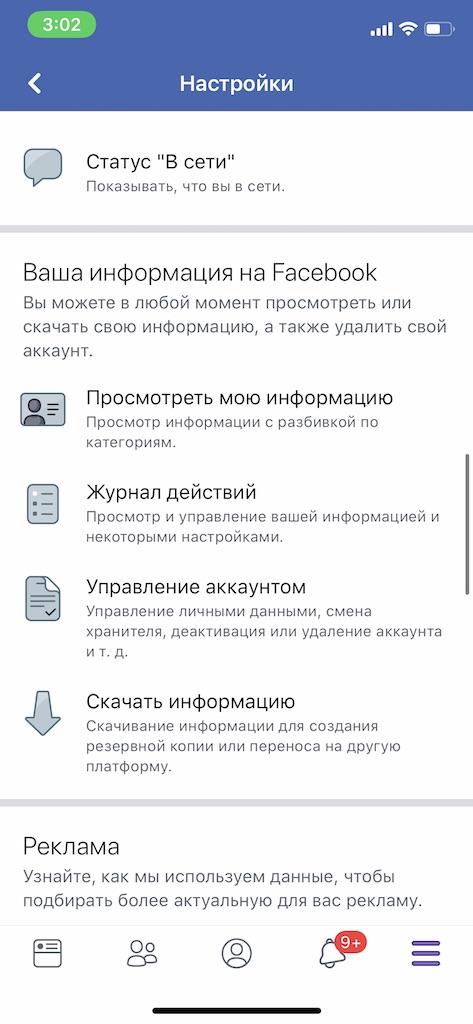 3:02

Настройки

Статус "В сети"
Показывать, что вы в сети.

Ваша информация на Facebook
Вы можете в любой момент просмотреть или скачать свою информацию, а также удалить свой аккаунт.

Просмотреть мою информацию
Просмотр информации с разбивкой по категориям.

Журнал действий
Просмотр и управление вашей информацией и некоторыми настройками.

Управление аккаунтом
Управление личными данными, смена хранителя, деактивация или удаление аккаунта и т. д.

Скачать информацию
Скачивание информации для создания резервной копии или переноса на другую платформу.

Реклама
Узнайте, как мы используем данные, чтобы подбирать более актуальную для вас рекламу.

9+